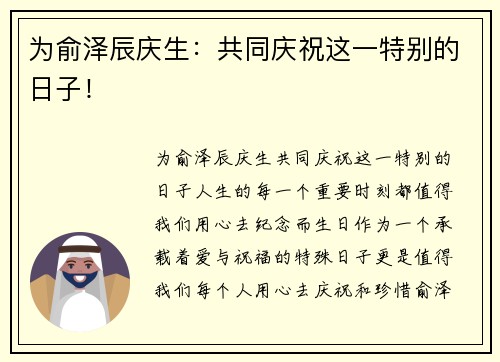 为俞泽辰庆生：共同庆祝这一特别的日子！

为俞泽辰庆生共同庆祝这一特别的日子人生的每一个重要时刻都值得我们用心去纪念而生日作为一个承载着爱与祝福的特殊日子更是值得我们每个人用心去庆祝和珍惜俞泽